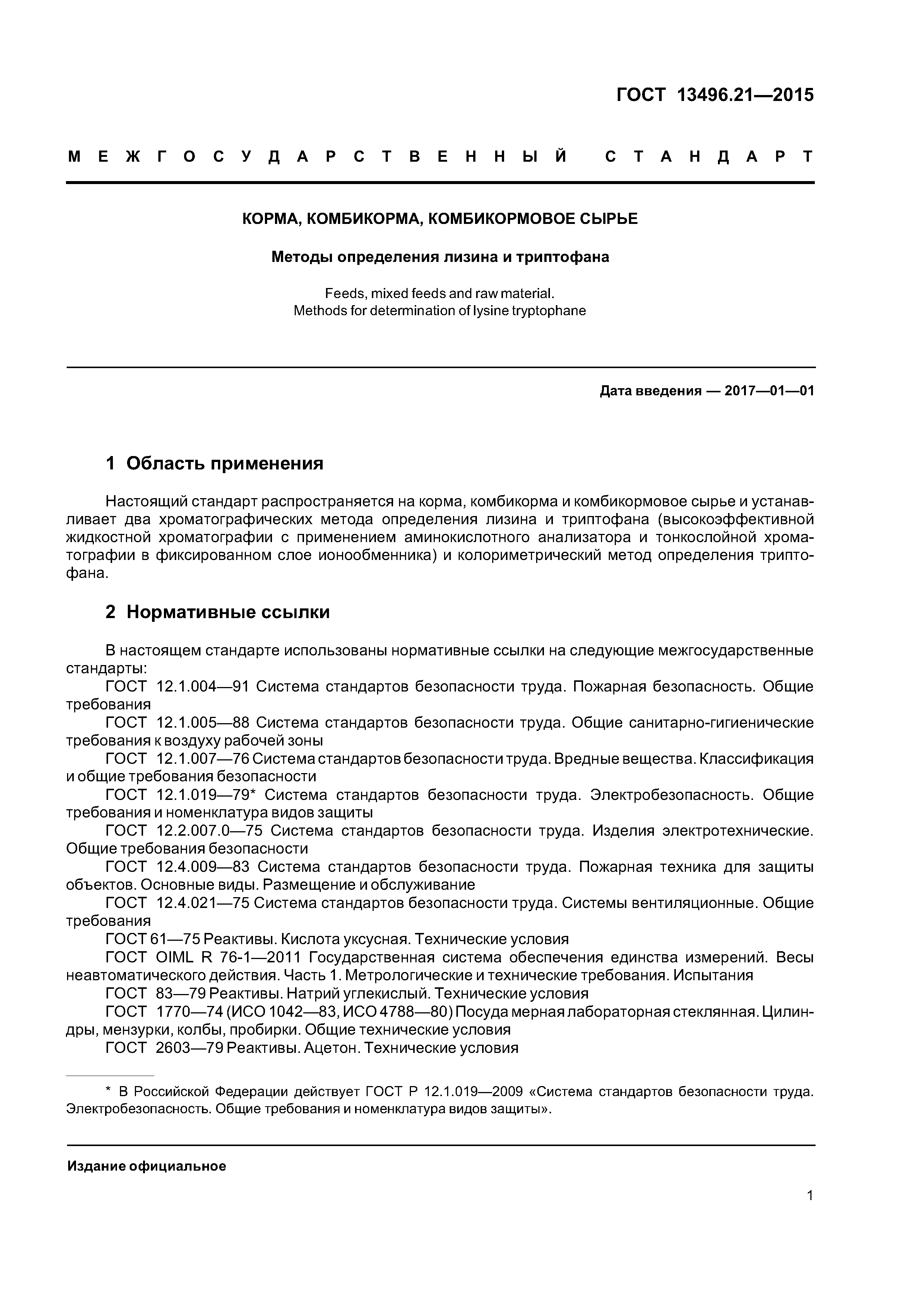 ГОСТ 13496.21—2015

МЕЖГОСУДАРСТВЕННЫЙ СТАНДАРТ

КОРМА, КОМБИКОРМА, КОМБИКОРМОВОЕ СЫРЬЕ

Методы определения лизина и триптофана

Feeds, mixed feeds and raw material.
Methods for determination of lysine tryptophane

Дата введения — 2017—01—01

1 Область применения

Настоящий стандарт распространяется на корма, комбикорма и комбикормовое сырье и устанавливает два хроматографических метода определения лизина и триптофана (высокоэффективной жидкостной хроматографии с применением аминокислотного анализатора и тонкослойной хроматографии в фиксированном слое ионообменника) и колориметрический метод определения триптофана.

2 Нормативные ссылки

В настоящем стандарте использованы нормативные ссылки на следующие межгосударственные стандарты:
ГОСТ 12.1.004—91 Система стандартов безопасности труда. Пожарная безопасность. Общие требования
ГОСТ 12.1.005—88 Система стандартов безопасности труда. Общие санитарно-гигиенические требования к воздуху рабочей зоны
ГОСТ 12.1.007—76 Система стандартов безопасности труда. Вредные вещества. Классификация и общие требования безопасности
ГОСТ 12.1.019—79* Система стандартов безопасности труда. Электробезопасность. Общие требования и номенклатура видов защиты
ГОСТ 12.2.007.0—75 Система стандартов безопасности труда. Изделия электротехнические. Общие требования безопасности
ГОСТ 12.4.009—83 Система стандартов безопасности труда. Пожарная техника для защиты объектов. Основные виды. Размещение и обслуживание
ГОСТ 12.4.021—75 Система стандартов безопасности труда. Системы вентиляционные. Общие требования
ГОСТ 61—75 Реактивы. Кислота уксусная. Технические условия
ГОСТ OIML R 76-1—2011 Государственная система обеспечения единства измерений. Весы неавтоматического действия. Часть 1. Метрологические и технические требования. Испытания
ГОСТ 83—79 Реактивы. Натрий углекислый. Технические условия
ГОСТ 1770—74 (ИСО 1042—83, ИСО 4788—80) Посуда мерная лабораторная стеклянная. Цилиндры, мензурки, колбы, пробирки. Общие технические условия
ГОСТ 2603—79 Реактивы. Ацетон. Технические условия

* В Российской Федерации действует ГОСТ Р 12.1.019—2009 «Система стандартов безопасности труда. Электробезопасность. Общие требования и номенклатура видов защиты».

Издание официальное

1